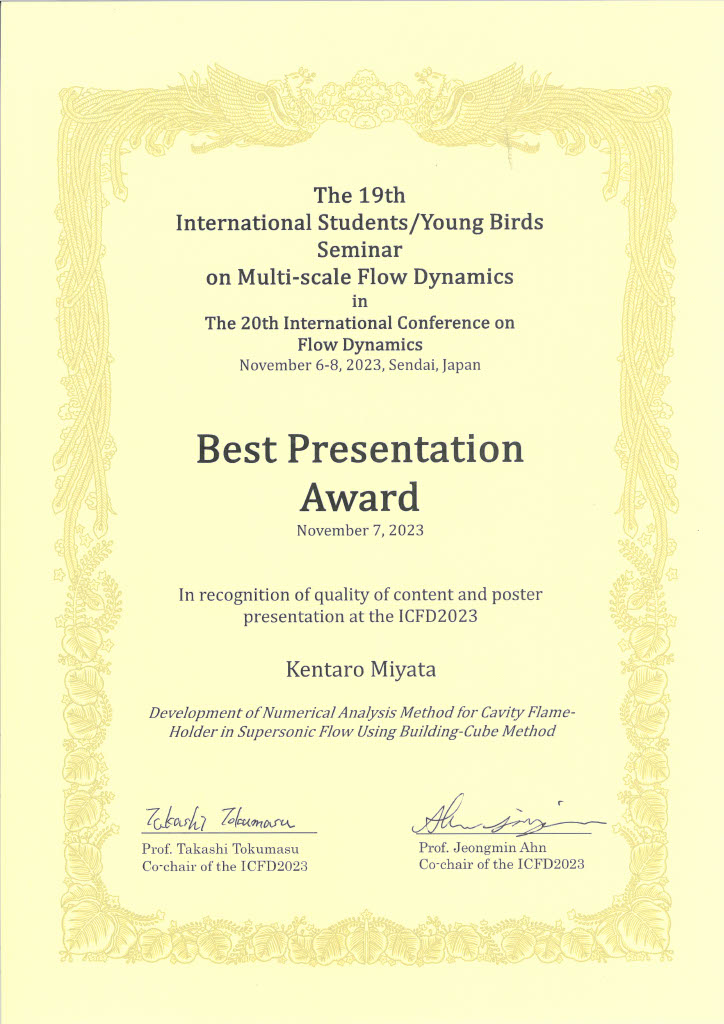 The 19th
International Students/Young Birds Seminar
on Multi-scale Flow Dynamics
in
The 20th International Conference on Flow Dynamics
November 6-8, 2023, Sendai, Japan

Best Presentation Award
November 7, 2023

In recognition of quality of content and poster presentation at the ICFD2023

Kentaro Miyata

Development of Numerical Analysis Method for Cavity Flame-Holder in Supersonic Flow Using Building-Cube Method

Takashi Tokumasu
Prof. Takashi Tokumasu
Co-chair of the ICFD2023

Ahn Jeongmin
Prof. Jeongmin Ahn
Co-chair of the ICFD2023